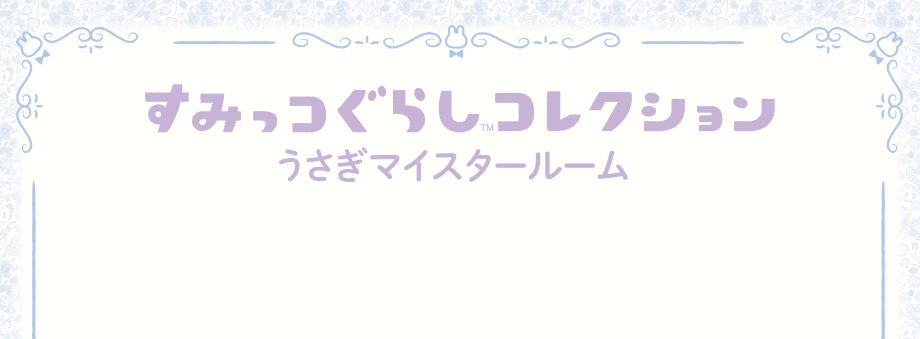 すみっコぐらし™コレクション
うさぎマイスタールーム